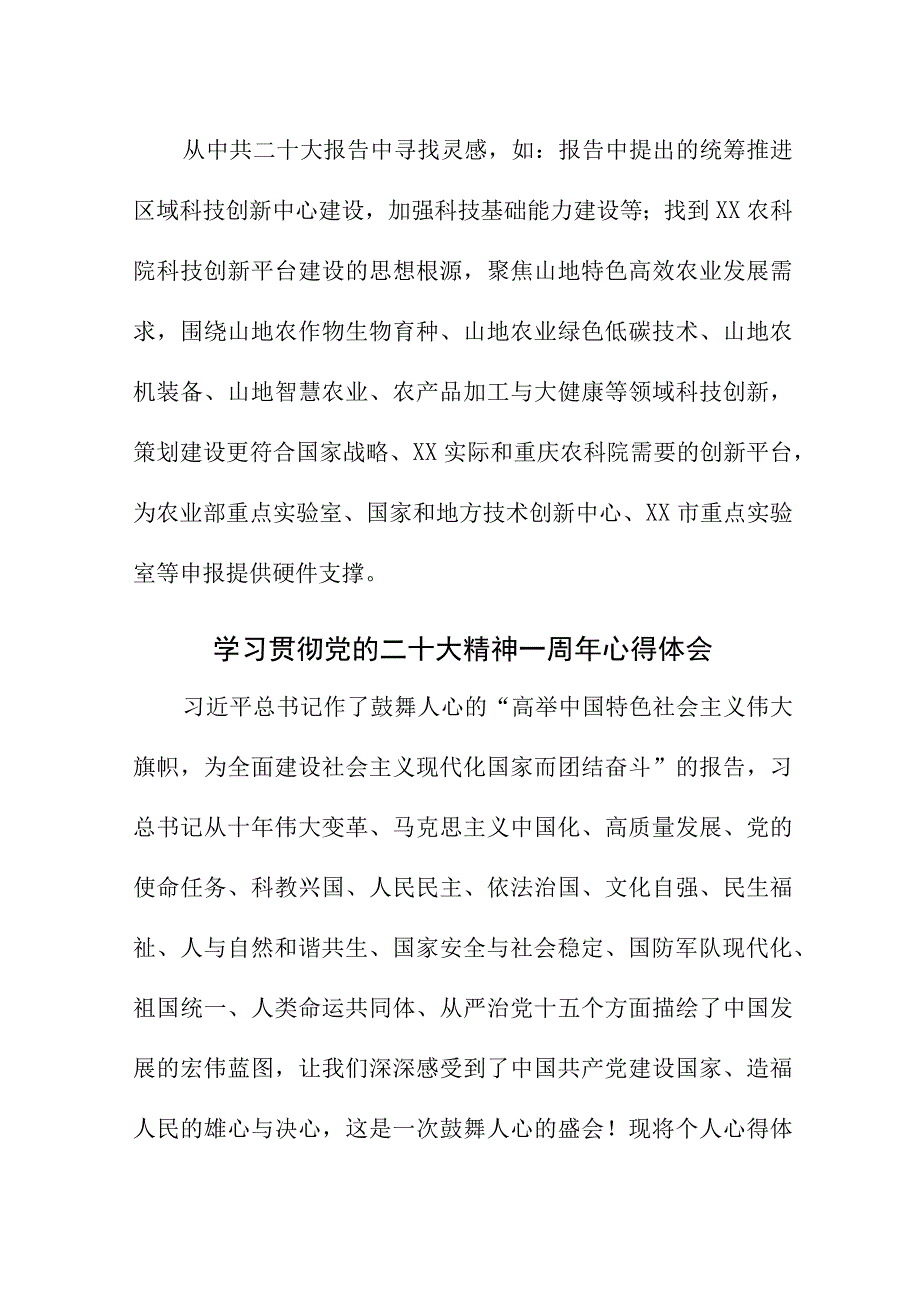 从中共二十大报告中寻找灵感，如：报告中提出的统筹推进区域科技创新中心建设，加强科技基础能力建设等；找到XX农科院科技创新平台建设的思想根源，聚焦山地特色高效农业发展需求，围绕山地农作物生物育种、山地农业绿色低碳技术、山地农机装备、山地智慧农业、农产品加工与大健康等领域科技创新，策划建设更符合国家战略、XX实际和重庆农科院需要的创新平台，为农业部重点实验室、国家和地方技术创新中心、XX市重点实验室等申报提供硬件支撑。

学习贯彻党的二十大精神一周年心得体会

习近平总书记作了鼓舞人心的“高举中国特色社会主义伟大旗帜，为全面建设社会主义现代化国家而团结奋斗”的报告，习总书记从十年伟大变革、马克思主义中国化、高质量发展、党的使命任务、科教兴国、人民民主、依法治国、文化自强、民生福祉、人与自然和谐共生、国家安全与社会稳定、国防军队现代化、祖国统一、人类命运共同体、从严治党十五个方面描绘了中国发展的宏伟蓝图，让我们深深感受到了中国共产党建设国家、造福人民的雄心与决心，这是一次鼓舞人心的盛会！现将个人心得体